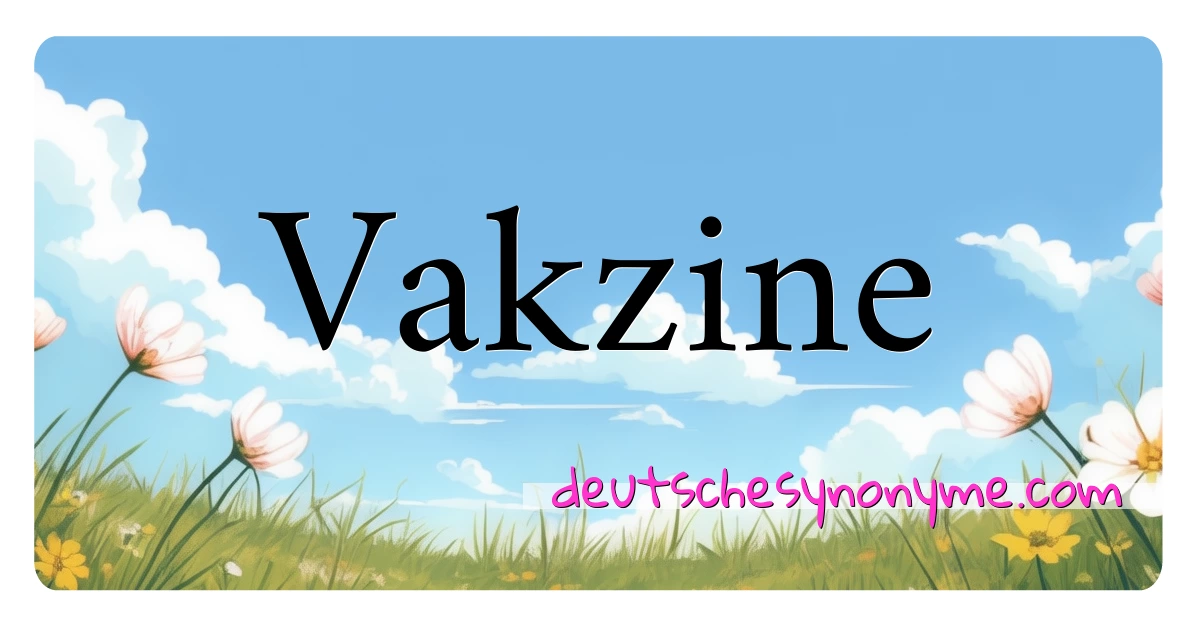 Vakzine

deutschesynonyme.com